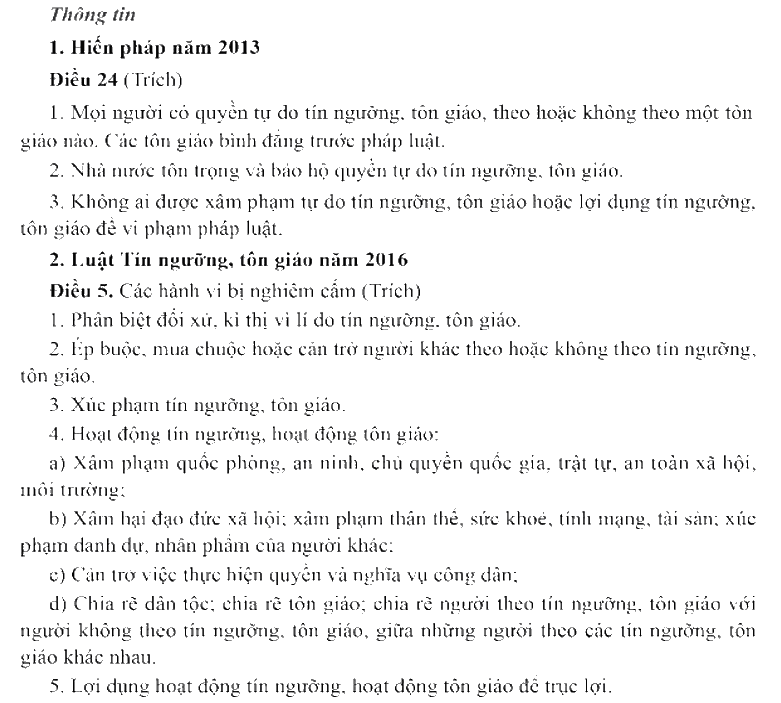 Thông tin

1. Hiến pháp năm 2013

Điều 24 (Trích)

1. Mọi người có quyền tự do tín ngưỡng, tôn giáo, theo hoặc không theo một tôn giáo nào. Các tôn giáo bình đẳng trước pháp luật.

2. Nhà nước tôn trọng và bảo hộ quyền tự do tín ngưỡng, tôn giáo.

3. Không ai được xâm phạm tự do tín ngưỡng, tôn giáo hoặc lợi dụng tín ngưỡng, tôn giáo để vi phạm pháp luật.

2. Luật Tín ngưỡng, tôn giáo năm 2016

Điều 5. Các hành vi bị nghiêm cấm (Trích)

1. Phân biệt đối xử, kì thị vì lí do tín ngưỡng, tôn giáo.

2. Ép buộc, mua chuộc hoặc cản trở người khác theo hoặc không theo tín ngưỡng, tôn giáo.

3. Xúc phạm tín ngưỡng, tôn giáo.

4. Hoạt động tín ngưỡng, hoạt động tôn giáo:

a) Xâm phạm quốc phòng, an ninh, chủ quyền quốc gia, trật tự, an toàn xã hội, môi trường;

b) Xâm hại đạo đức xã hội; xâm phạm thân thể, sức khoẻ, tính mạng, tài sản; xúc phạm danh dự, nhân phẩm của người khác;

c) Cản trở việc thực hiện quyền và nghĩa vụ công dân;

d) Chia rẽ dân tộc; chia rẽ tôn giáo; chia rẽ người theo tín ngưỡng, tôn giáo với người không theo tín ngưỡng, tôn giáo, giữa những người theo các tín ngưỡng, tôn giáo khác nhau.

5. Lợi dụng hoạt động tín ngưỡng, hoạt động tôn giáo để trục lợi.